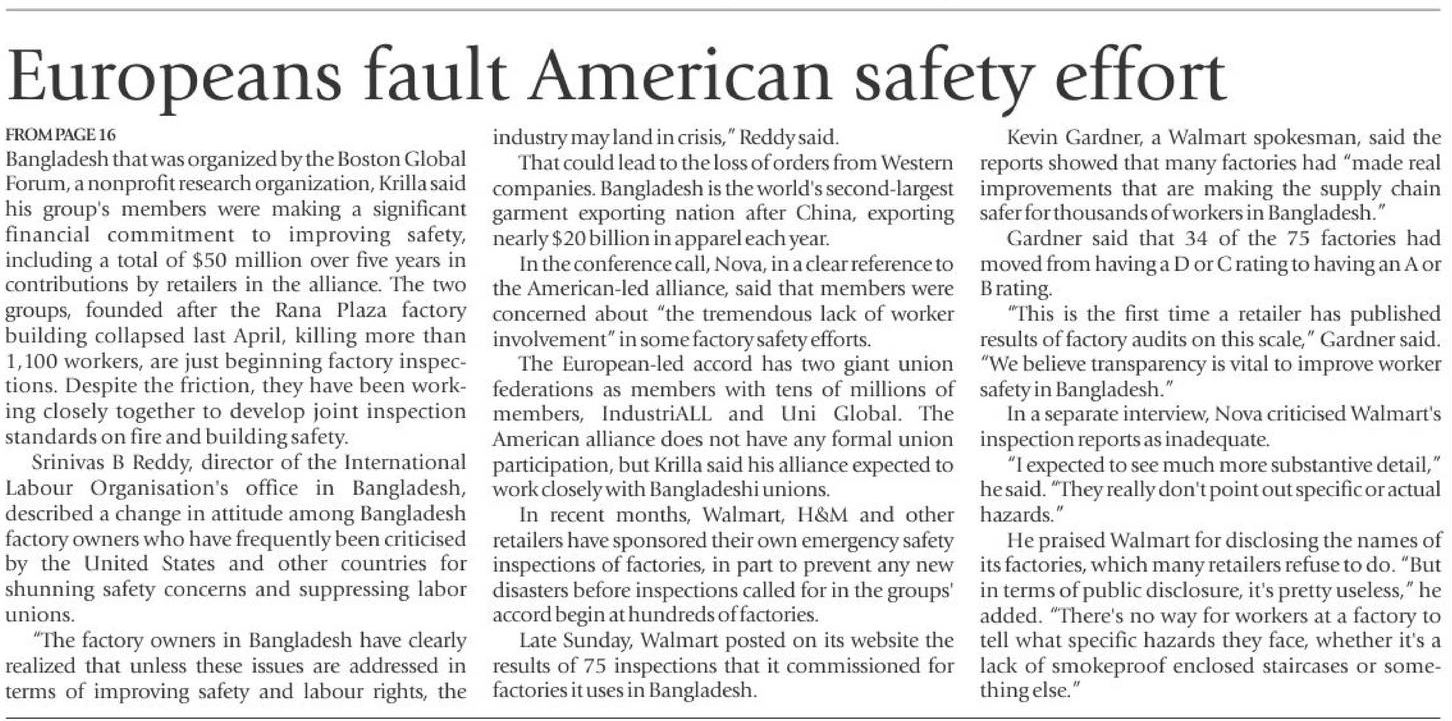 Europeans fault American safety effort

FROM PAGE 16

Bangladesh that was organized by the Boston Global Forum, a nonprofit research organization, Krilla said his group's members were making a significant financial commitment to improving safety, including a total of $50 million over five years in contributions by retailers in the alliance. The two groups, founded after the Rana Plaza factory building collapsed last April, killing more than 1,100 workers, are just beginning factory inspections. Despite the friction, they have been working closely together to develop joint inspection standards on fire and building safety.

Srinivas B Reddy, director of the International Labour Organisation's office in Bangladesh, described a change in attitude among Bangladesh factory owners who have frequently been criticised by the United States and other countries for shunning safety concerns and suppressing labor unions.

"The factory owners in Bangladesh have clearly realized that unless these issues are addressed in terms of improving safety and labour rights, the industry may land in crisis," Reddy said.

That could lead to the loss of orders from Western companies. Bangladesh is the world's second-largest garment exporting nation after China, exporting nearly $20 billion in apparel each year.

In the conference call, Nova, in a clear reference to the American-led alliance, said that members were concerned about "the tremendous lack of worker involvement" in some factory safety efforts.

The European-led accord has two giant union federations as members with tens of millions of members, IndustriALL and Uni Global. The American alliance does not have any formal union participation, but Krilla said his alliance expected to work closely with Bangladeshi unions.

In recent months, Walmart, H&M and other retailers have sponsored their own emergency safety inspections of factories, in part to prevent any new disasters before inspections called for in the groups' accord begin at hundreds of factories.

Late Sunday, Walmart posted on its website the results of 75 inspections that it commissioned for factories it uses in Bangladesh.

Kevin Gardner, a Walmart spokesman, said the reports showed that many factories had "made real improvements that are making the supply chain safer for thousands of workers in Bangladesh."

Gardner said that 34 of the 75 factories had moved from having a D or C rating to having an A or B rating.

"This is the first time a retailer has published results of factory audits on this scale," Gardner said. "We believe transparency is vital to improve worker safety in Bangladesh."

In a separate interview, Nova criticised Walmart's inspection reports as inadequate.

"I expected to see much more substantive detail," he said. "They really don't point out specific or actual hazards."

He praised Walmart for disclosing the names of its factories, which many retailers refuse to do. "But in terms of public disclosure, it's pretty useless," he added. "There's no way for workers at a factory to tell what specific hazards they face, whether it's a lack of smokeproof enclosed staircases or something else."